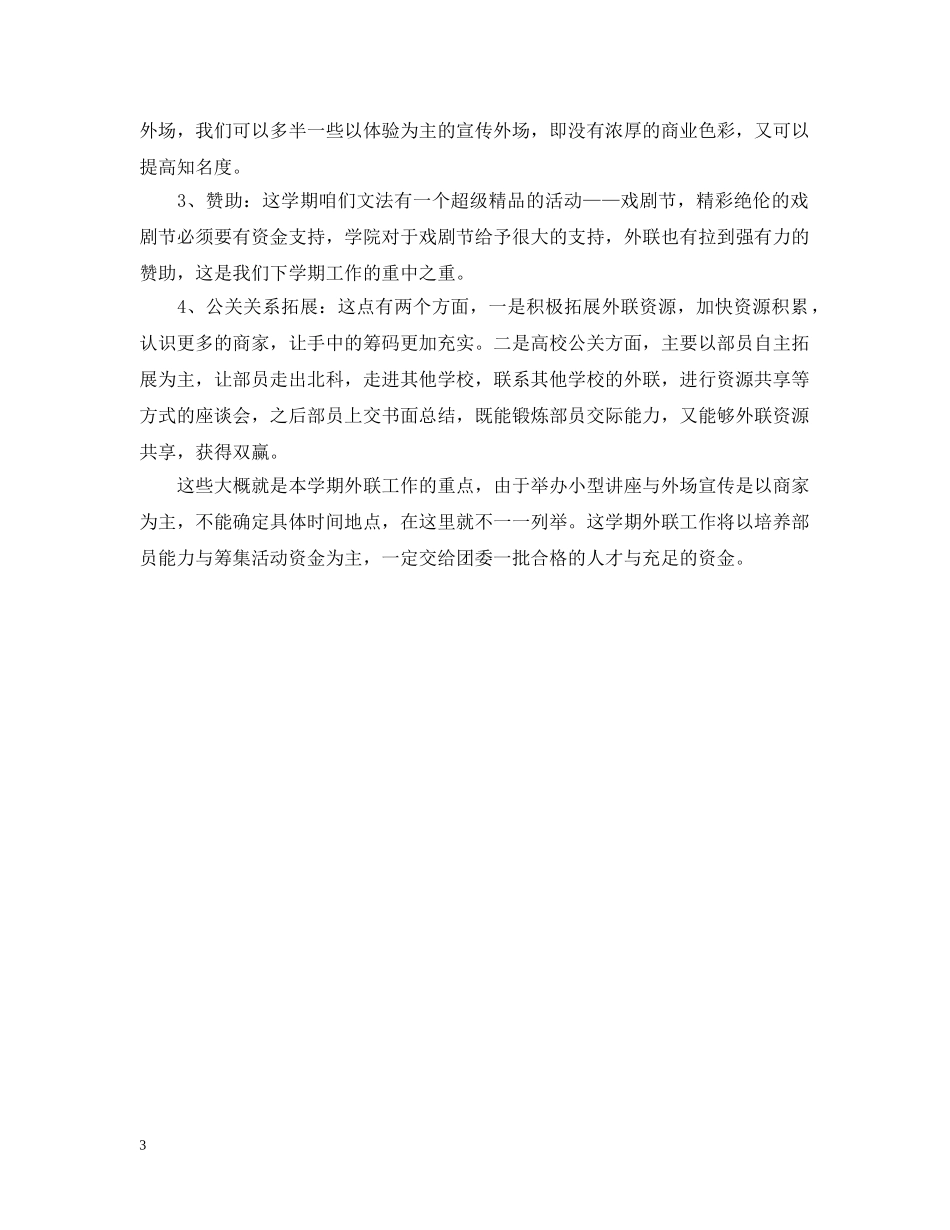 外场，我们可以多半一些以体验为主的宣传外场，即没有浓厚的商业色彩，又可以提高知名度。

3、赞助：这学期咱们文法有一个超级精品的活动——戏剧节，精彩绝伦的戏剧节必须要有资金支持，学院对于戏剧节给予很大的支持，外联也有拉到强有力的赞助，这是我们下学期工作的重中之重。

4、公关关系拓展：这点有两个方面，一是积极拓展外联资源，加快资源积累，认识更多的商家，让手中的筹码更加充实。二是高校公关方面，主要以部员自主拓展为主，让部员走出北科，走进其他学校，联系其他学校的外联，进行资源共享等方式的座谈会，之后部员上交书面总结，既能锻炼部员交际能力，又能够外联资源共享，获得双赢。

这些大概就是本学期外联工作的重点，由于举办小型讲座与外场宣传是以商家为主，不能确定具体时间地点，在这里就不一一列举。这学期外联工作将以培养部员能力与筹集活动资金为主，一定交给团委一批合格的人才与充足的资金。

3